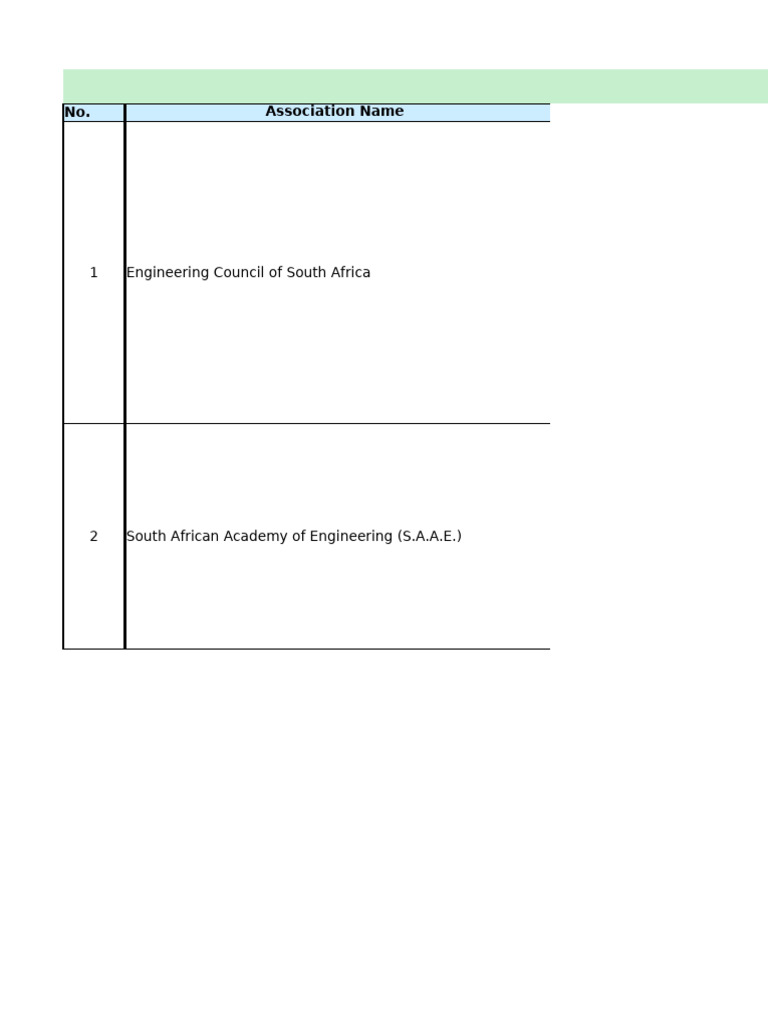 | No. | Association Name |
|---|---|
| 1 | Engineering Council of South Africa |
| 2 | South African Academy of Engineering (S.A.A.E.) |